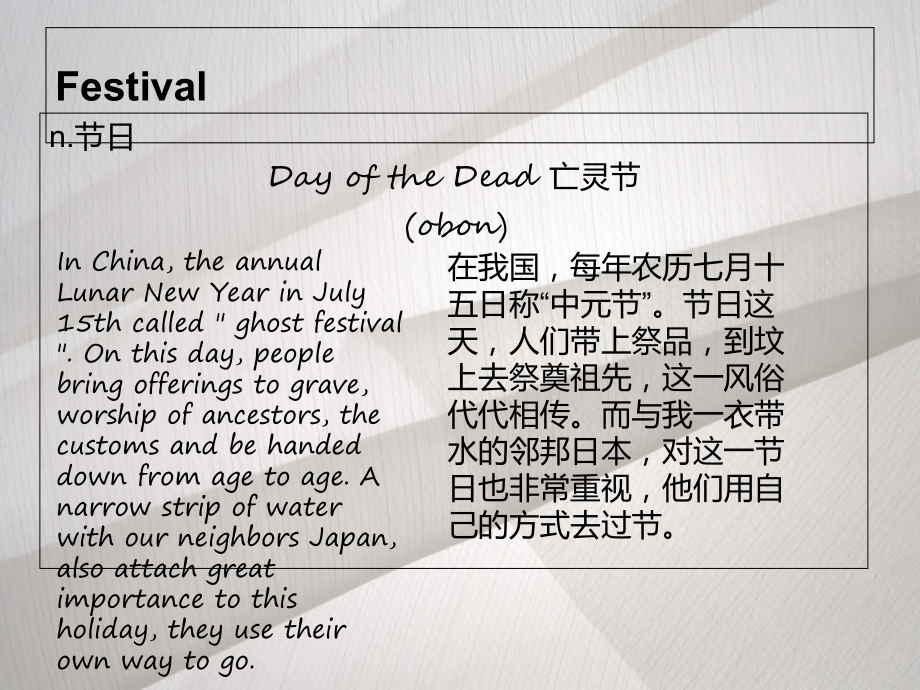 Festival

n.节日

Day of the Dead 亡灵节
(obon)

In China, the annual Lunar New Year in July 15th called " ghost festival ". On this day, people bring offerings to grave, worship of ancestors, the customs and be handed down from age to age. A narrow strip of water with our neighbors Japan, also attach great importance to this holiday, they use their own way to go.

在我国，每年农历七月十五日称“中元节”。节日这天，人们带上祭品，到坟上去祭奠祖先，这一风俗代代相传。而与我一衣带水的邻邦日本，对这一节日也非常重视，他们用自己的方式去过节。